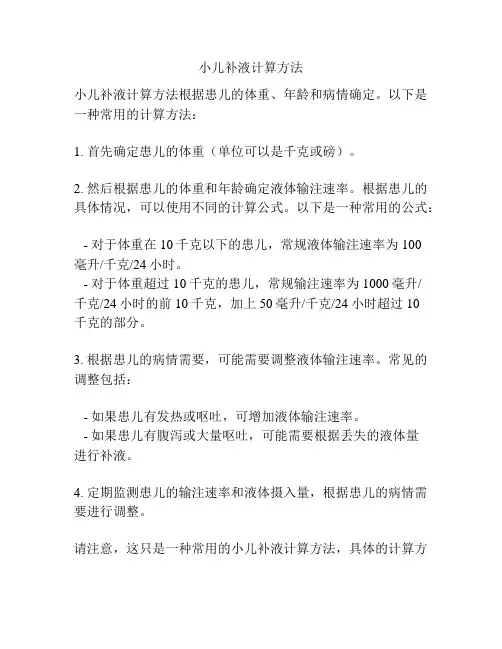 小儿补液计算方法

小儿补液计算方法根据患儿的体重、年龄和病情确定。以下是一种常用的计算方法：

1. 首先确定患儿的体重（单位可以是千克或磅）。

2. 然后根据患儿的体重和年龄确定液体输注速率。根据患儿的具体情况，可以使用不同的计算公式。以下是一种常用的公式：

- 对于体重在 10 千克以下的患儿，常规液体输注速率为 100 毫升/千克/24 小时。
- 对于体重超过 10 千克的患儿，常规输注速率为 1000 毫升/千克/24 小时的前 10 千克，加上 50 毫升/千克/24 小时超过 10 千克的部分。

3. 根据患儿的病情需要，可能需要调整液体输注速率。常见的调整包括：

- 如果患儿有发热或呕吐，可增加液体输注速率。
- 如果患儿有腹泻或大量呕吐，可能需要根据丢失的液体量进行补液。

4. 定期监测患儿的输注速率和液体摄入量，根据患儿的病情需要进行调整。

请注意，这只是一种常用的小儿补液计算方法，具体的计算方